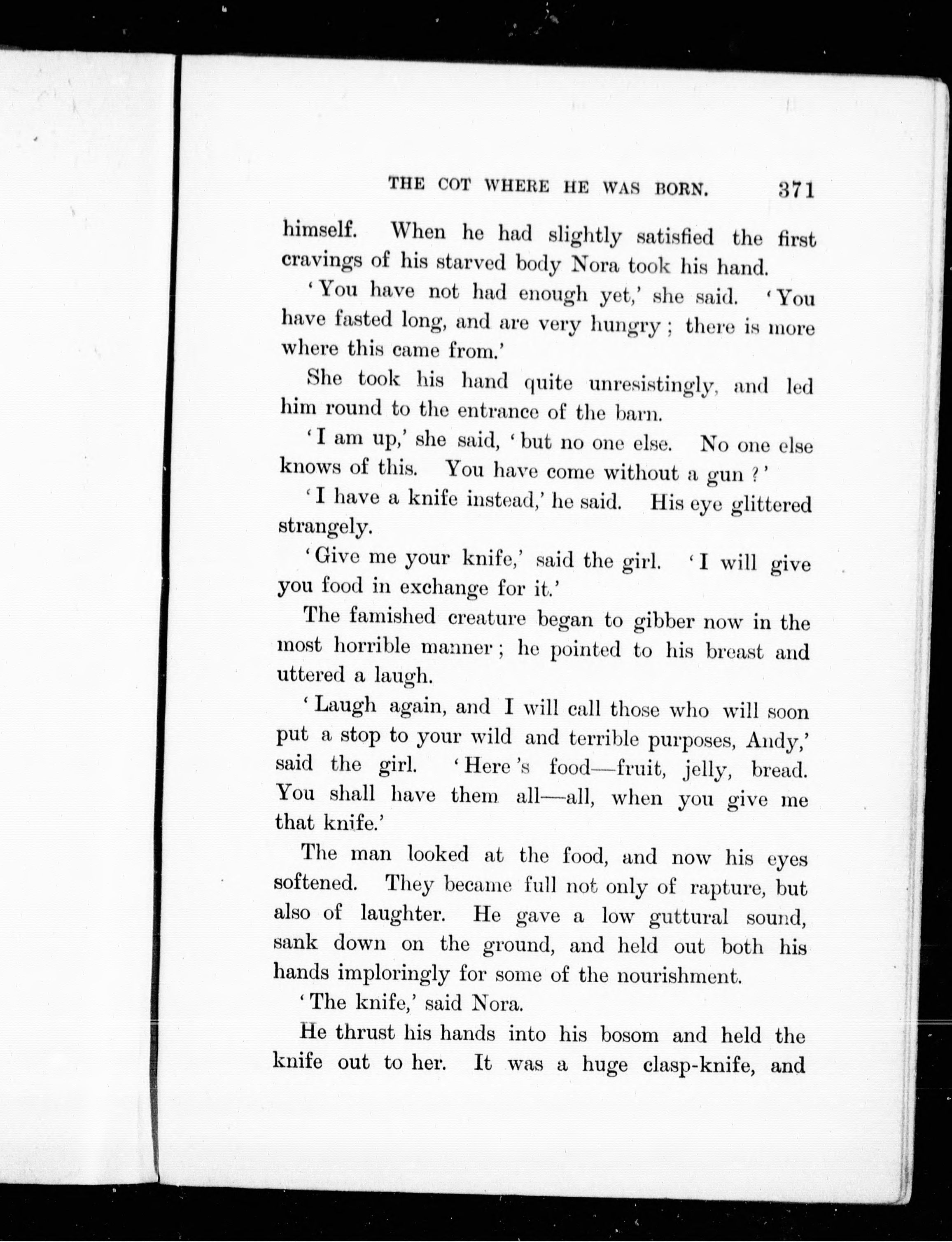 THE COT WHERE HE WAS BORN. 371

himself. When he had slightly satisfied the first cravings of his starved body Nora took his hand.

'You have not had enough yet,' she said. 'You have fasted long, and are very hungry; there is more where this came from.'

She took his hand quite unresistingly, and led him round to the entrance of the barn.

'I am up,' she said, 'but no one else. No one else knows of this. You have come without a gun?'

'I have a knife instead,' he said. His eye glittered strangely.

'Give me your knife,' said the girl. 'I will give you food in exchange for it.'

The famished creature began to gibber now in the most horrible manner; he pointed to his breast and uttered a laugh.

'Laugh again, and I will call those who will soon put a stop to your wild and terrible purposes, Andy,' said the girl. 'Here's food—fruit, jelly, bread. You shall have them all—all, when you give me that knife.'

The man looked at the food, and now his eyes softened. They became full not only of rapture, but also of laughter. He gave a low guttural sound, sank down on the ground, and held out both his hands imploringly for some of the nourishment.

'The knife,' said Nora.

He thrust his hands into his bosom and held the knife out to her. It was a huge clasp-knife, and